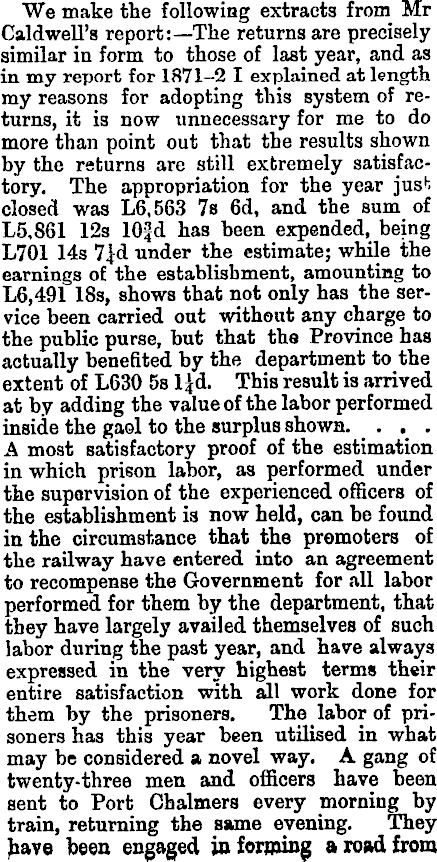 We make the following extracts from Mr Caldwell's report:—The returns are precisely similar in form to those of last year, and as in my report for 1871-2 I explained at length my reasons for adopting this system of returns, it is now unnecessary for me to do more than point out that the results shown by the returns are still extremely satisfactory. The appropriation for the year just closed was L6,563 7s 6d, and the sum of L5,861 12s $10\frac{3}{4}$d has been expended, being L701 14s $7\frac{1}{4}$d under the estimate; while the earnings of the establishment, amounting to L6,491 18s, shows that not only has the service been carried out without any charge to the public purse, but that the Province has actually benefited by the department to the extent of L630 5s $1\frac{1}{4}$d. This result is arrived at by adding the value of the labor performed inside the gaol to the surplus shown. . . . A most satisfactory proof of the estimation in which prison labor, as performed under the supervision of the experienced officers of the establishment is now held, can be found in the circumstance that the promoters of the railway have entered into an agreement to recompense the Government for all labor performed for them by the department, that they have largely availed themselves of such labor during the past year, and have always expressed in the very highest terms their entire satisfaction with all work done for them by the prisoners. The labor of prisoners has this year been utilised in what may be considered a novel way. A gang of twenty-three men and officers have been sent to Port Chalmers every morning by train, returning the same evening. They have been engaged in forming a road from